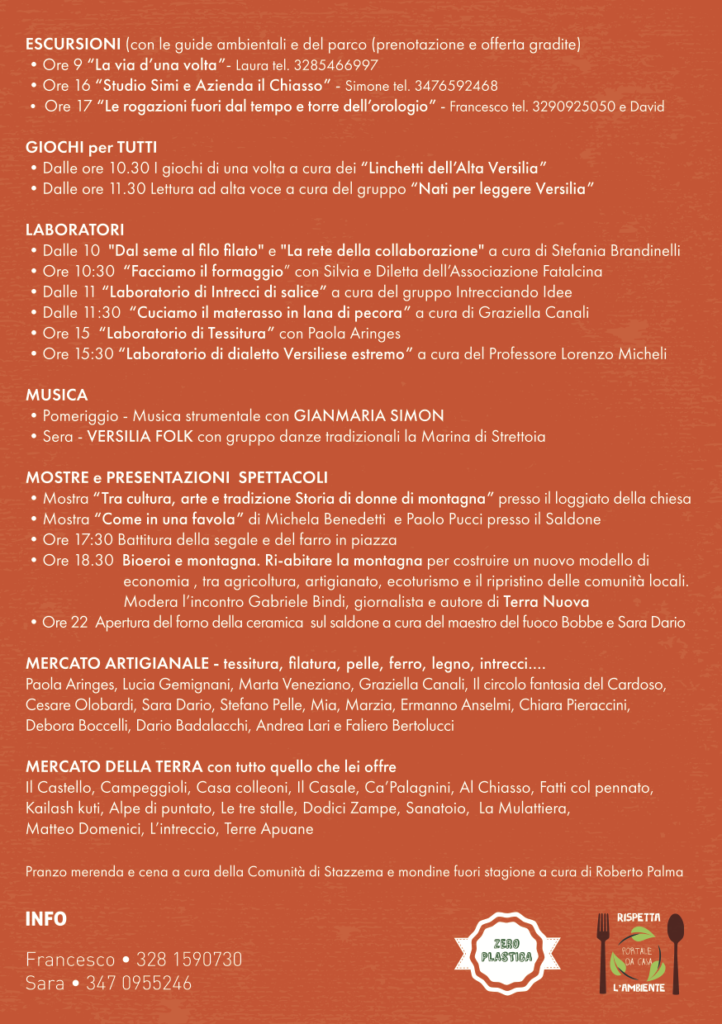 ESCURSIONI (con le guide ambientali e del parco (prenotazione e offerta gradite)
• Ore 9 "La via d'una volta"- Laura tel. 3285466997
• Ore 16 "Studio Simi e Azienda il Chiasso" - Simone tel. 3476592468
• Ore 17 "Le rogazioni fuori dal tempo e torre dell'orologio" - Francesco tel. 3290925050 e David

GIOCHI per TUTTI
• Dalle ore 10.30 I giochi di una volta a cura dei "Linchetti dell'Alta Versilia"
• Dalle ore 11.30 Lettura ad alta voce a cura del gruppo "Nati per leggere Versilia"

LABORATORI
• Dalle 10 "Dal seme al filo filato" e "La rete della collaborazione" a cura di Stefania Brandinelli
• Ore 10:30 "Facciamo il formaggio" con Silvia e Diletta dell'Associazione Fatalcina
• Dalle 11 "Laboratorio di Intrecci di salice" a cura del gruppo Intrecciando Idee
• Dalle 11:30 "Cuciamo il materasso in lana di pecora" a cura di Graziella Canali
• Ore 15 "Laboratorio di Tessitura" con Paola Aringes
• Ore 15:30 "Laboratorio di dialetto Versiliese estremo" a cura del Professore Lorenzo Micheli

MUSICA
• Pomeriggio - Musica strumentale con GIANMARIA SIMON
• Sera - VERSILIA FOLK con gruppo danze tradizionali la Marina di Strettoia

MOSTRE e PRESENTAZIONI SPETTACOLI
• Mostra "Tra cultura, arte e tradizione Storia di donne di montagna" presso il loggiato della chiesa
• Mostra "Come in una favola" di Michela Benedetti e Paolo Pucci presso il Saldone
• Ore 17:30 Battitura della segale e del farro in piazza
• Ore 18.30 Bioeroi e montagna. Ri-abitare la montagna per costruire un nuovo modello di economia , tra agricoltura, artigianato, ecoturismo e il ripristino delle comunità locali. Modera l'incontro Gabriele Bindi, giornalista e autore di Terra Nuova
• Ore 22 Apertura del forno della ceramica sul saldone a cura del maestro del fuoco Bobbe e Sara Dario

MERCATO ARTIGIANALE - tessitura, filatura, pelle, ferro, legno, intrecci....
Paola Aringes, Lucia Gemignani, Marta Veneziano, Graziella Canali, Il circolo fantasia del Cardoso, Cesare Olobardi, Sara Dario, Stefano Pelle, Mia, Marzia, Ermanno Anselmi, Chiara Pieraccini, Debora Boccelli, Dario Badalacchi, Andrea Lari e Faliero Bertolucci

MERCATO DELLA TERRA con tutto quello che lei offre
Il Castello, Campeggioli, Casa colleoni, Il Casale, Ca'Palagnini, Al Chiasso, Fatti col pennato, Kailash kuti, Alpe di puntato, Le tre stalle, Dodici Zampe, Sanatoio, La Mulattiera, Matteo Domenici, L'intreccio, Terre Apuane

Pranzo merenda e cena a cura della Comunità di Stazzema e mondine fuori stagione a cura di Roberto Palma

INFO
Francesco • 328 1590730
Sara • 347 0955246

ZERO PLASTICA

RISPETTA
PORTALE DA CASA
L'AMBIENTE